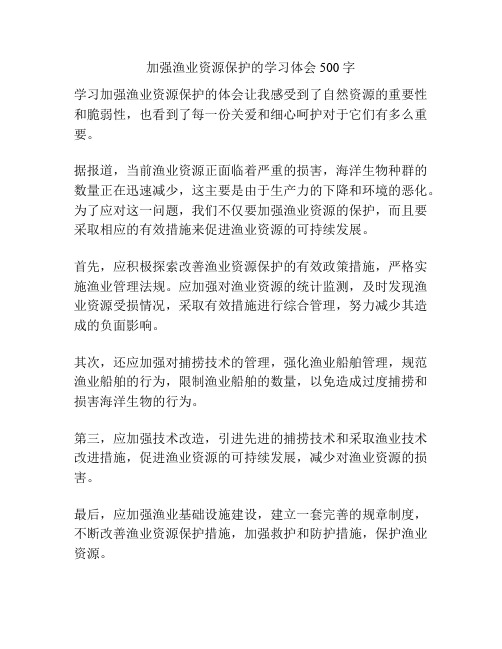 加强渔业资源保护的学习体会 500 字

学习加强渔业资源保护的体会让我感受到了自然资源的重要性和脆弱性，也看到了每一份关爱和细心呵护对于它们有多么重要。

据报道，当前渔业资源正面临着严重的损害，海洋生物种群的数量正在迅速减少，这主要是由于生产力的下降和环境的恶化。为了应对这一问题，我们不仅要加强渔业资源的保护，而且要采取相应的有效措施来促进渔业资源的可持续发展。

首先，应积极探索改善渔业资源保护的有效政策措施，严格实施渔业管理法规。应加强对渔业资源的统计监测，及时发现渔业资源受损情况，采取有效措施进行综合管理，努力减少其造成的负面影响。

其次，还应加强对捕捞技术的管理，强化渔业船舶管理，规范渔业船舶的行为，限制渔业船舶的数量，以免造成过度捕捞和损害海洋生物的行为。

第三，应加强技术改造，引进先进的捕捞技术和采取渔业技术改进措施，促进渔业资源的可持续发展，减少对渔业资源的损害。

最后，应加强渔业基础设施建设，建立一套完善的规章制度，不断改善渔业资源保护措施，加强救护和防护措施，保护渔业资源。